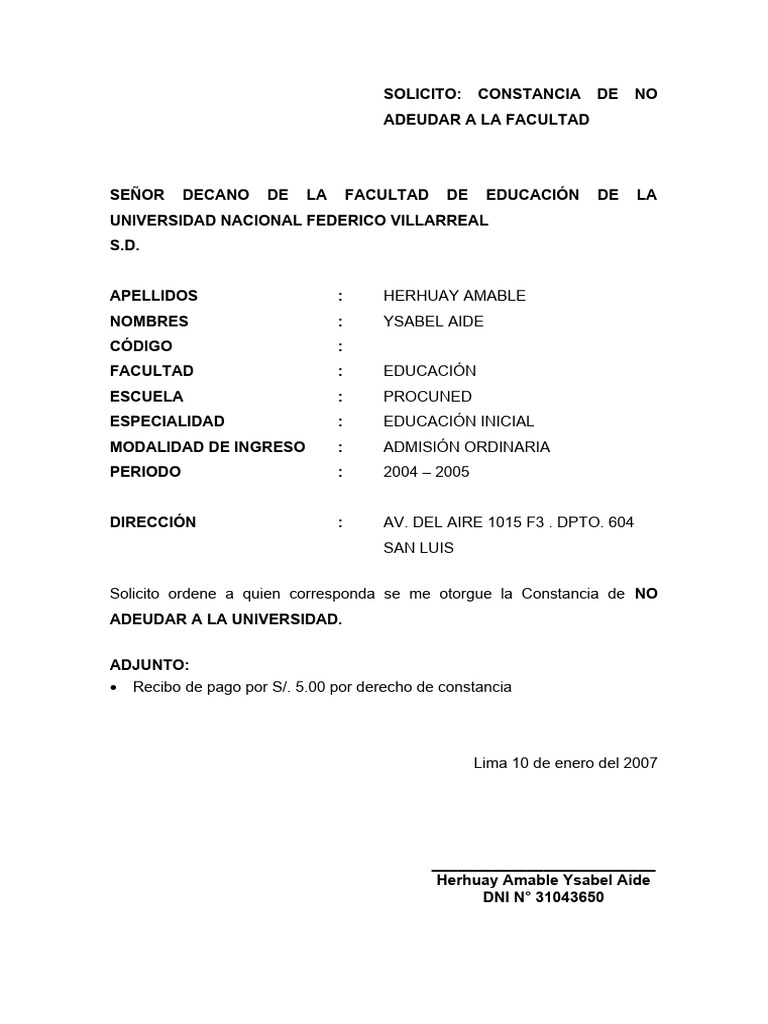 SOLICITO: CONSTANCIA DE NO ADEUDAR A LA FACULTAD

SEÑOR DECANO DE LA FACULTAD DE EDUCACIÓN DE LA UNIVERSIDAD NACIONAL FEDERICO VILLARREAL
S.D.

APELLIDOS : HERHUAY AMABLE
NOMBRES : YSABEL AIDE
CÓDIGO :
FACULTAD : EDUCACIÓN
ESCUELA : PROCUNED
ESPECIALIDAD : EDUCACIÓN INICIAL
MODALIDAD DE INGRESO : ADMISIÓN ORDINARIA
PERIODO : 2004 – 2005

DIRECCIÓN : AV. DEL AIRE 1015 F3 . DPTO. 604 SAN LUIS

Solicito ordene a quien corresponda se me otorgue la Constancia de NO ADEUDAR A LA UNIVERSIDAD.

ADJUNTO:
• Recibo de pago por S/. 5.00 por derecho de constancia

Lima 10 de enero del 2007

Herhuay Amable Ysabel Aide
DNI N° 31043650